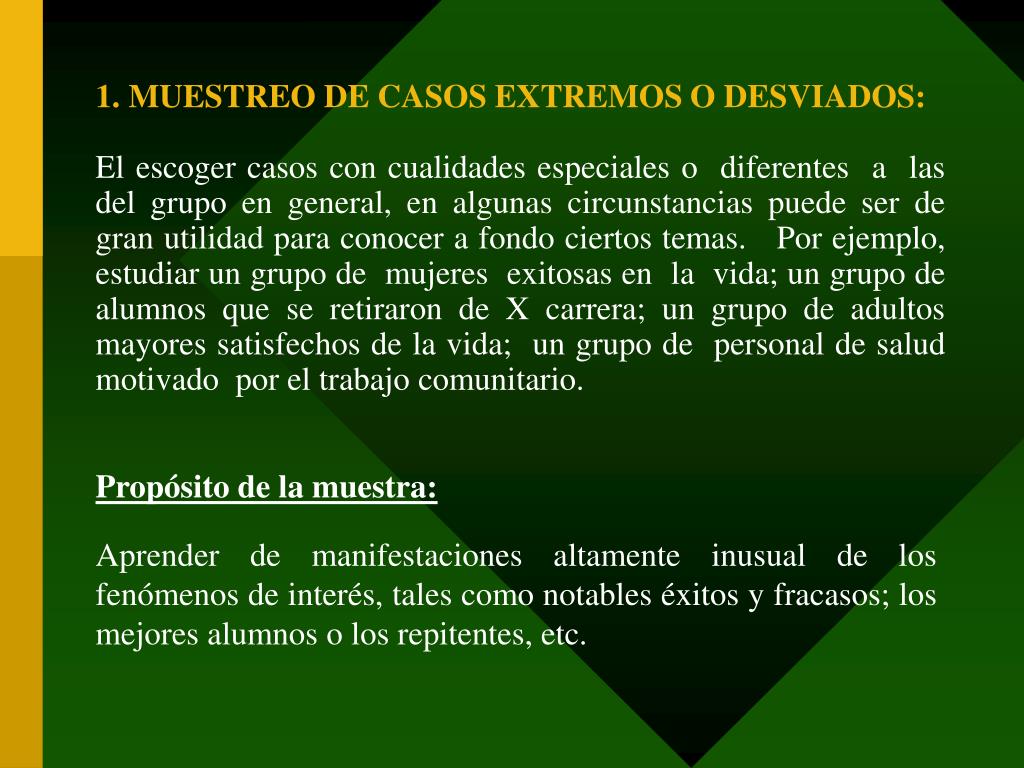 1. MUESTREO DE CASOS EXTREMOS O DESVIADOS:

El escoger casos con cualidades especiales o diferentes a las del grupo en general, en algunas circunstancias puede ser de gran utilidad para conocer a fondo ciertos temas. Por ejemplo, estudiar un grupo de mujeres exitosas en la vida; un grupo de alumnos que se retiraron de X carrera; un grupo de adultos mayores satisfechos de la vida; un grupo de personal de salud motivado por el trabajo comunitario.

Propósito de la muestra:

Aprender de manifestaciones altamente inusual de los fenómenos de interés, tales como notables éxitos y fracasos; los mejores alumnos o los repitentes, etc.